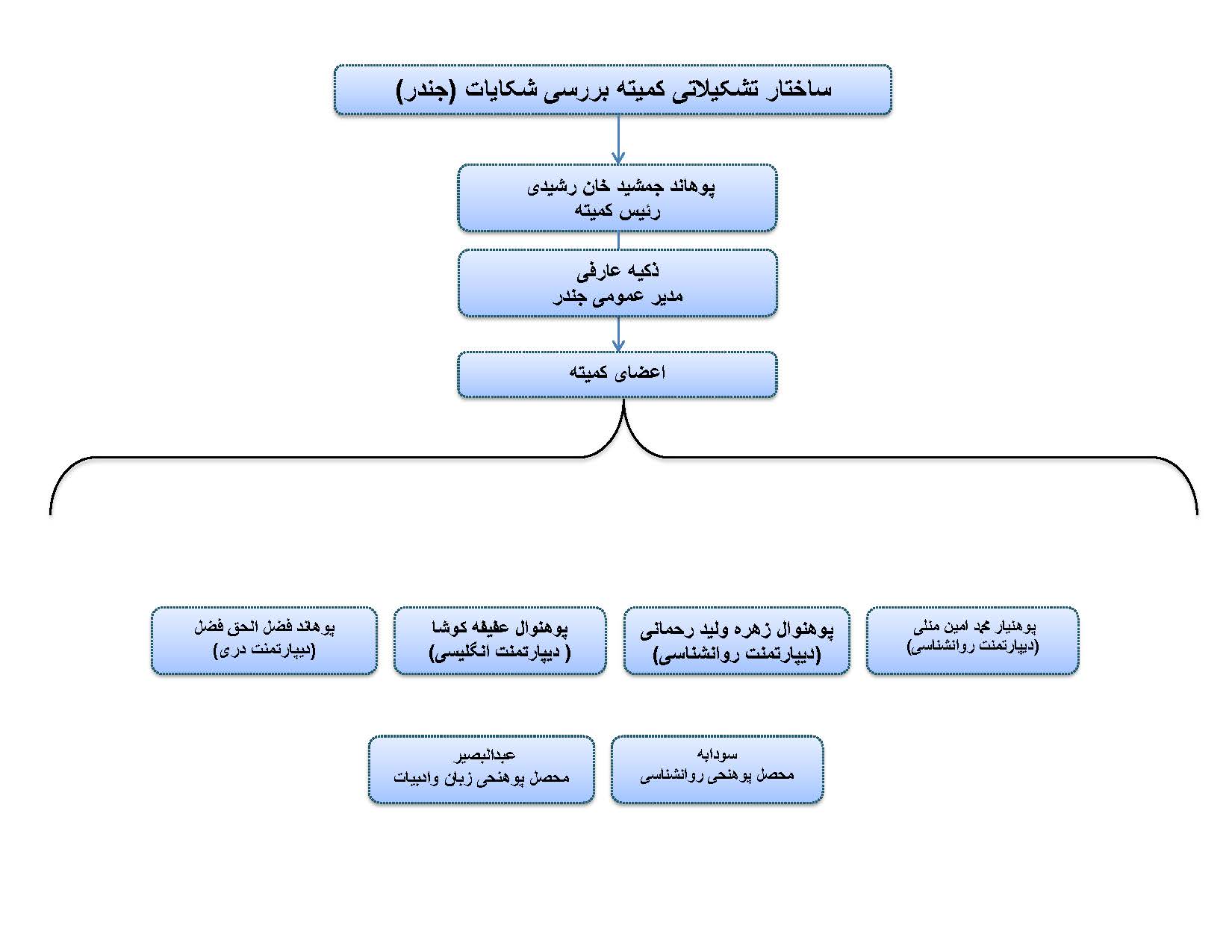 ساختار تشکیلاتی کمیته بررسی شکایات (جندر)

پوهاند جمشید خان رشیدی
رئیس کمیته

ذکیه عارفی
مدیر عمومی جندر

اعضای کمیته

پوهنیار محمد امین منلی
(دیپارتمنت روانشناسی)

پوهنوال زهره ولید رحمانی
(دیپارتمنت روانشناسی)

پوهنوال عفیفه کوشا
( دیپارتمنت انگلیسی)

پوهاند فضل الحق فضل
(دیپارتمنت دری)

سودابه
محصل پوهنحی روانشناسی

عبدالبصیر
محصل پوهنحی زبان وادبیات